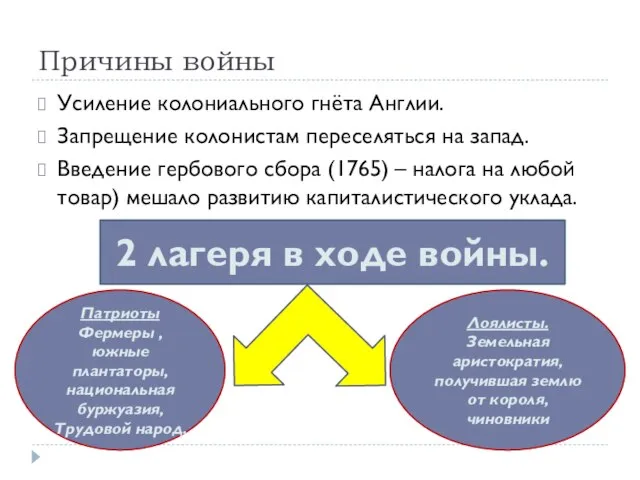 Причины войны

Усиление колониального гнёта Англии.

Запрещение колонистам переселяться на запад.

Введение гербового сбора (1765) – налога на любой товар) мешало развитию капиталистического уклада.

2 лагеря в ходе войны.

Патриоты
Фермеры ,
южные
плантаторы,
национальная
буржуазия,
Трудовой народ.

Лоялисты.
Земельная
аристократия,
получившая землю
от короля,
чиновники